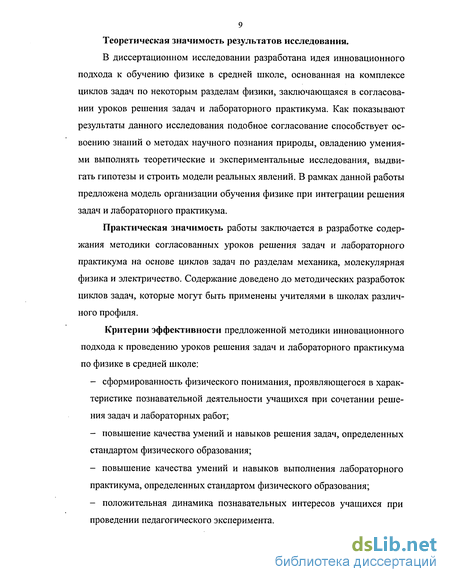 9

Теоретическая значимость результатов исследования.

В диссертационном исследовании разработана идея инновационного подхода к обучению физике в средней школе, основанная на комплексе циклов задач по некоторым разделам физики, заключающаяся в согласовании уроков решения задач и лабораторного практикума. Как показывают результаты данного исследования подобное согласование способствует освоению знаний о методах научного познания природы, овладению умениями выполнять теоретические и экспериментальные исследования, выдвигать гипотезы и строить модели реальных явлений. В рамках данной работы предложена модель организации обучения физике при интеграции решения задач и лабораторного практикума.

Практическая значимость работы заключается в разработке содержания методики согласованных уроков решения задач и лабораторного практикума на основе циклов задач по разделам механика, молекулярная физика и электричество. Содержание доведено до методических разработок циклов задач, которые могут быть применены учителями в школах различного профиля.

Критерии эффективности предложенной методики инновационного подхода к проведению уроков решения задач и лабораторного практикума по физике в средней школе:

– сформированность физического понимания, проявляющегося в характеристике познавательной деятельности учащихся при сочетании решения задач и лабораторных работ;

– повышение качества умений и навыков решения задач, определенных стандартом физического образования;

– повышение качества умений и навыков выполнения лабораторного практикума, определенных стандартом физического образования;

– положительная динамика познавательных интересов учащихся при проведении педагогического эксперимента.

dsLib.net
библиотека диссертаций